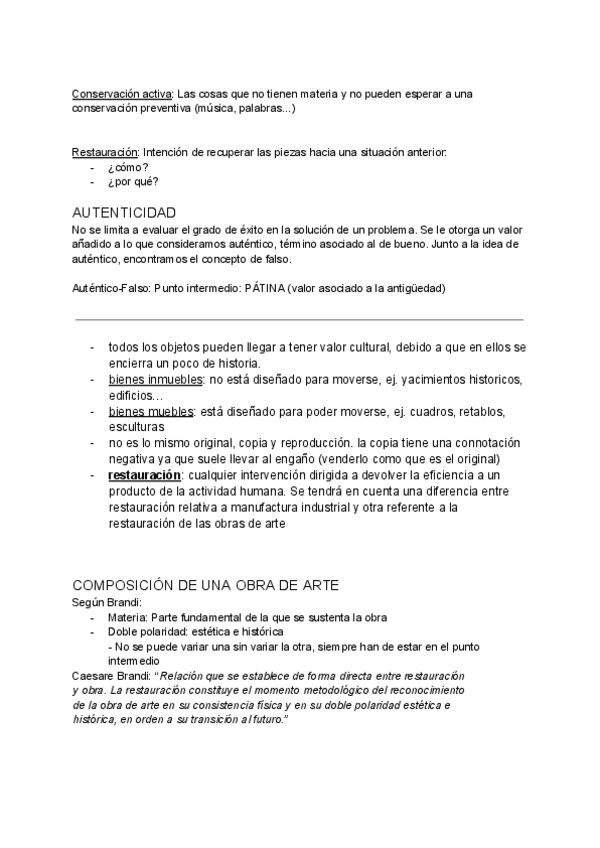 Conservación activa: Las cosas que no tienen materia y no pueden esperar a una conservación preventiva (música, palabras...)

Restauración: Intención de recuperar las piezas hacia una situación anterior:
- ¿cómo?
- ¿por qué?

AUTENTICIDAD
No se limita a evaluar el grado de éxito en la solución de un problema. Se le otorga un valor añadido a lo que consideramos auténtico, término asociado al de bueno. Junto a la idea de auténtico, encontramos el concepto de falso.

Auténtico-Falso: Punto intermedio: PÁTINA (valor asociado a la antigüedad)

- todos los objetos pueden llegar a tener valor cultural, debido a que en ellos se encierra un poco de historia.
- bienes inmuebles: no está diseñado para moverse, ej. yacimientos historicos, edificios…
- bienes muebles: está diseñado para poder moverse, ej. cuadros, retablos, esculturas
- no es lo mismo original, copia y reproducción. la copia tiene una connotación negativa ya que suele llevar al engaño (venderlo como que es el original)
- restauración: cualquier intervención dirigida a devolver la eficiencia a un producto de la actividad humana. Se tendrá en cuenta una diferencia entre restauración relativa a manufactura industrial y otra referente a la restauración de las obras de arte

COMPOSICIÓN DE UNA OBRA DE ARTE
Según Brandi:
- Materia: Parte fundamental de la que se sustenta la obra
- Doble polaridad: estética e histórica
- No se puede variar una sin variar la otra, siempre han de estar en el punto intermedio
Caesare Brandi: "Relación que se establece de forma directa entre restauración y obra. La restauración constituye el momento metodológico del reconocimiento de la obra de arte en su consistencia física y en su doble polaridad estética e histórica, en orden a su transición al futuro."